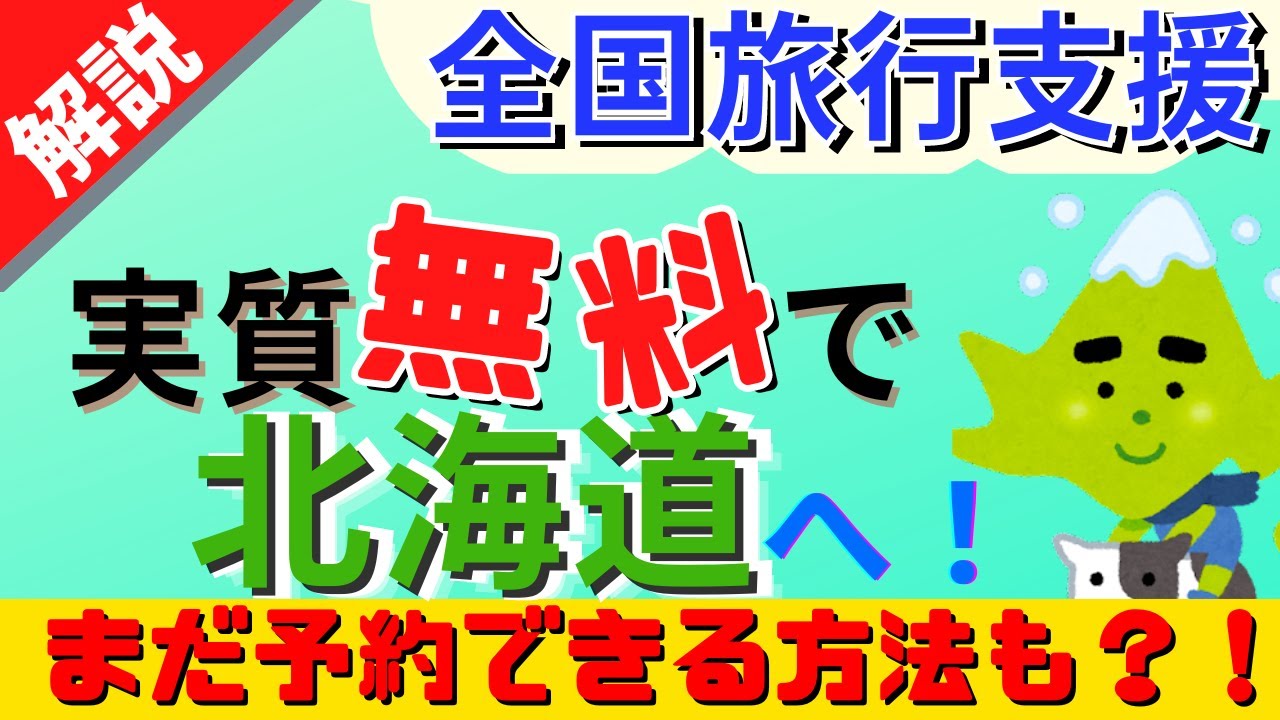 解説

全国旅行支援

実質無料で北海道へ！

まだ予約できる方法も？！